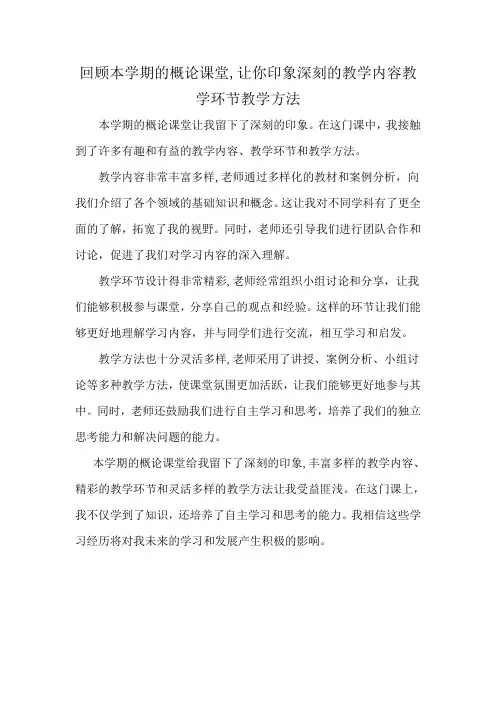 回顾本学期的概论课堂,让你印象深刻的教学内容教学环节教学方法

本学期的概论课堂让我留下了深刻的印象。在这门课中，我接触到了许多有趣和有益的教学内容、教学环节和教学方法。

教学内容非常丰富多样,老师通过多样化的教材和案例分析，向我们介绍了各个领域的基础知识和概念。这让我对不同学科有了更全面的了解，拓宽了我的视野。同时，老师还引导我们进行团队合作和讨论，促进了我们对学习内容的深入理解。

教学环节设计得非常精彩,老师经常组织小组讨论和分享，让我们能够积极参与课堂，分享自己的观点和经验。这样的环节让我们能够更好地理解学习内容，并与同学们进行交流，相互学习和启发。

教学方法也十分灵活多样,老师采用了讲授、案例分析、小组讨论等多种教学方法，使课堂氛围更加活跃，让我们能够更好地参与其中。同时，老师还鼓励我们进行自主学习和思考，培养了我们的独立思考能力和解决问题的能力。

本学期的概论课堂给我留下了深刻的印象,丰富多样的教学内容、精彩的教学环节和灵活多样的教学方法让我受益匪浅。在这门课上，我不仅学到了知识，还培养了自主学习和思考的能力。我相信这些学习经历将对我未来的学习和发展产生积极的影响。